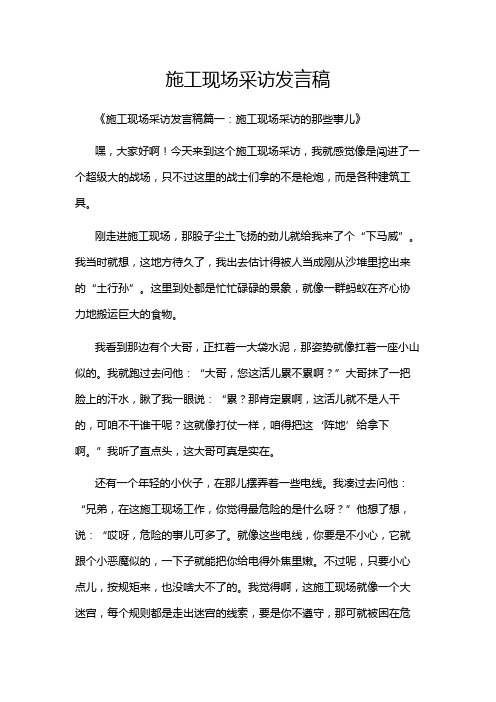 施工现场采访发言稿

《施工现场采访发言稿篇一：施工现场采访的那些事儿》

嘿，大家好啊！今天来到这个施工现场采访，我就感觉像是闯进了一个超级大的战场，只不过这里的战士们拿的不是枪炮，而是各种建筑工具。

刚走进施工现场，那股子尘土飞扬的劲儿就给我来了个“下马威”。我当时就想，这地方待久了，我出去估计得被人当成刚从沙堆里挖出来的“土行孙”。这里到处都是忙忙碌碌的景象，就像一群蚂蚁在齐心协力地搬运巨大的食物。

我看到那边有个大哥，正扛着一大袋水泥，那姿势就像扛着一座小山似的。我就跑过去问他：“大哥，您这活儿累不累啊？”大哥抹了一把脸上的汗水，瞅了我一眼说：“累？那肯定累啊，这活儿就不是人干的，可咱不干谁干呢？这就像打仗一样，咱得把这‘阵地’给拿下啊。”我听了直点头，这大哥可真是实在。

还有一个年轻的小伙子，在那儿摆弄着一些电线。我凑过去问他：“兄弟，在这施工现场工作，你觉得最危险的是什么呀？”他想了想，说：“哎呀，危险的事儿可多了。就像这些电线，你要是不小心，它就跟个小恶魔似的，一下子就能把你给电得外焦里嫩。不过呢，只要小心点儿，按规矩来，也没啥大不了的。我觉得啊，这施工现场就像一个大迷宫，每个规则都是走出迷宫的线索，要是你不遵守，那可就被困在危